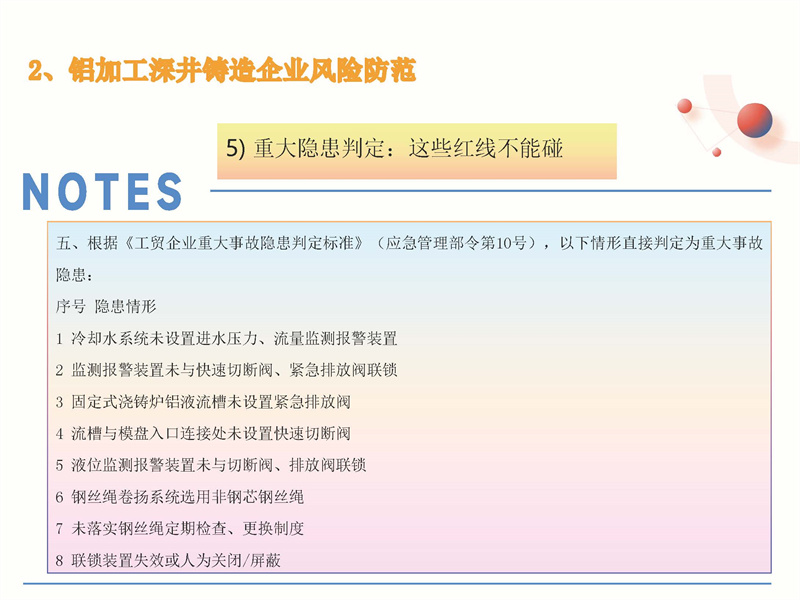 2、铝加工深井铸造企业风险防范

5) 重大隐患判定：这些红线不能碰

NOTES

五、根据《工贸企业重大事故隐患判定标准》（应急管理部令第10号），以下情形直接判定为重大事故隐患：

序号 隐患情形

1 冷却水系统未设置进水压力、流量监测报警装置

2 监测报警装置未与快速切断阀、紧急排放阀联锁

3 固定式浇铸炉铝液流槽未设置紧急排放阀

4 流槽与模盘入口连接处未设置快速切断阀

5 液位监测报警装置未与切断阀、排放阀联锁

6 钢丝绳卷扬系统选用非钢芯钢丝绳

7 未落实钢丝绳定期检查、更换制度

8 联锁装置失效或人为关闭/屏蔽